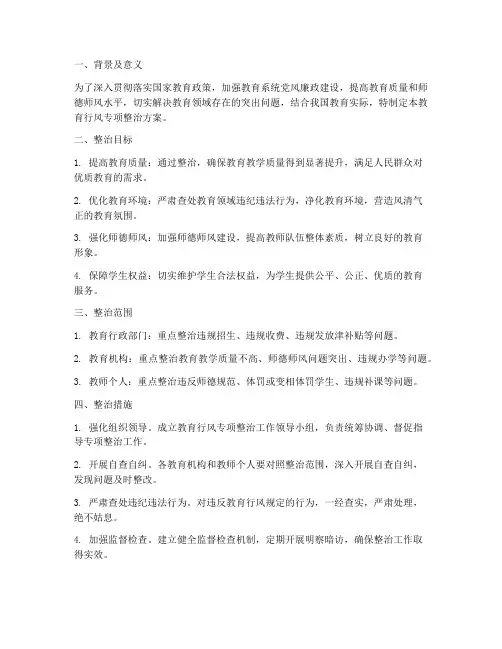 一、背景及意义

为了深入贯彻落实国家教育政策，加强教育系统党风廉政建设，提高教育质量和师德师风水平，切实解决教育领域存在的突出问题，结合我国教育实际，特制定本教育行风专项整治方案。

二、整治目标

1. 提高教育质量：通过整治，确保教育教学质量得到显著提升，满足人民群众对优质教育的需求。

2. 优化教育环境：严肃查处教育领域违纪违法行为，净化教育环境，营造风清气正的教育氛围。

3. 强化师德师风：加强师德师风建设，提高教师队伍整体素质，树立良好的教育形象。

4. 保障学生权益：切实维护学生合法权益，为学生提供公平、公正、优质的教育服务。

三、整治范围

1. 教育行政部门：重点整治违规招生、违规收费、违规发放津补贴等问题。

2. 教育机构：重点整治教育教学质量不高、师德师风问题突出、违规办学等问题。

3. 教师个人：重点整治违反师德规范、体罚或变相体罚学生、违规补课等问题。

四、整治措施

1. 强化组织领导。成立教育行风专项整治工作领导小组，负责统筹协调、督促指导专项整治工作。

2. 开展自查自纠。各教育机构和教师个人要对照整治范围，深入开展自查自纠，发现问题及时整改。

3. 严肃查处违纪违法行为。对违反教育行风规定的行为，一经查实，严肃处理，绝不姑息。

4. 加强监督检查。建立健全监督检查机制，定期开展明察暗访，确保整治工作取得实效。